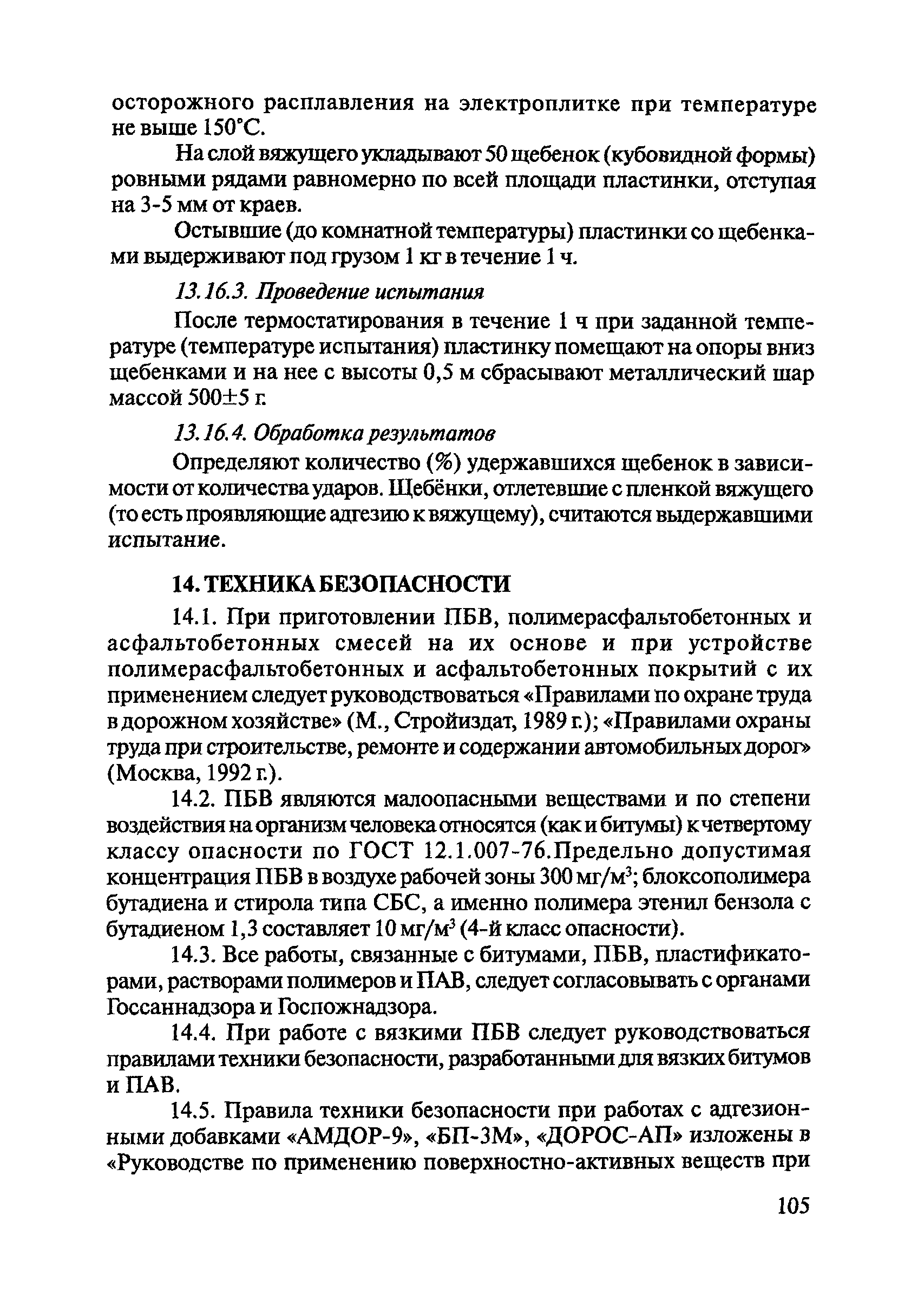 осторожного расплавления на электроплитке при температуре не выше 150°С.

На слой вяжущего укладывают 50 щебенок (кубовидной формы) ровными рядами равномерно по всей площади пластинки, отступая на 3-5 мм от краев.

Остывшие (до комнатной температуры) пластинки со щебенками выдерживают под грузом 1 кг в течение 1 ч.

13.16.3. Проведение испытания

После термостатирования в течение 1 ч при заданной температуре (температуре испытания) пластинку помещают на опоры вниз щебенками и на нее с высоты 0,5 м сбрасывают металлический шар массой 500±5 г.

13.16.4. Обработка результатов

Определяют количество (%) удержавшихся щебенок в зависимости от количества ударов. Щебёнки, отлетевшие с пленкой вяжущего (то есть проявляющие адгезию к вяжущему), считаются выдержавшими испытание.

14. ТЕХНИКА БЕЗОПАСНОСТИ

14.1. При приготовлении ПБВ, полимерасфальтобетонных и асфальтобетонных смесей на их основе и при устройстве полимерасфальтобетонных и асфальтобетонных покрытий с их применением следует руководствоваться «Правилами по охране труда в дорожном хозяйстве» (М., Стройиздат, 1989 г.); «Правилами охраны труда при строительстве, ремонте и содержании автомобильных дорог» (Москва, 1992 г.).

14.2. ПБВ являются малоопасными веществами и по степени воздействия на организм человека относятся (как и битумы) к четвертому классу опасности по ГОСТ 12.1.007-76.Предельно допустимая концентрация ПБВ в воздухе рабочей зоны 300 мг/м$^3$; блоксополимера бутадиена и стирола типа СБС, а именно полимера этенил бензола с бутадиеном 1,3 составляет 10 мг/м$^3$ (4-й класс опасности).

14.3. Все работы, связанные с битумами, ПБВ, пластификаторами, растворами полимеров и ПАВ, следует согласовывать с органами Госсаннадзора и Госпожнадзора.

14.4. При работе с вязкими ПБВ следует руководствоваться правилами техники безопасности, разработанными для вязких битумов и ПАВ.

14.5. Правила техники безопасности при работах с адгезионными добавками «АМДОР-9», «БП-3М», «ДОРОС-АП» изложены в «Руководстве по применению поверхностно-активных веществ при

105